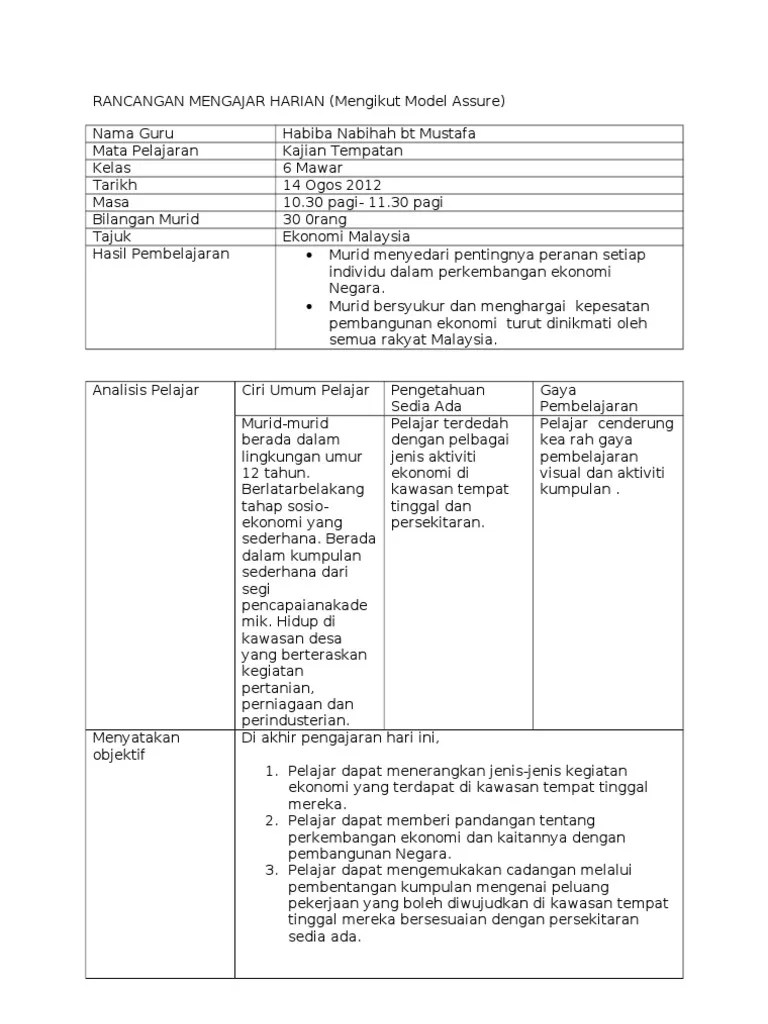 RANCANGAN MENGAJAR HARIAN (Mengikut Model Assure)

| Nama Guru | Habiba Nabihah bt Mustafa |
|---|---|
| Mata Pelajaran | Kajian Tempatan |
| Kelas | 6 Mawar |
| Tarikh | 14 Ogos 2012 |
| Masa | 10.30 pagi- 11.30 pagi |
| Bilangan Murid | 30 0rang |
| Tajuk | Ekonomi Malaysia |
| Hasil Pembelajaran | • Murid menyedari pentingnya peranan setiap individu dalam perkembangan ekonomi Negara. • Murid bersyukur dan menghargai kepesatan pembangunan ekonomi turut dinikmati oleh semua rakyat Malaysia. |

| Analisis Pelajar | Ciri Umum Pelajar | Pengetahuan Sedia Ada | Gaya Pembelajaran |
|---|---|---|---|
| | Murid-murid berada dalam lingkungan umur 12 tahun. Berlatarbelakang tahap sosio-ekonomi yang sederhana. Berada dalam kumpulan sederhana dari segi pencapaianakademik. Hidup di kawasan desa yang berteraskan kegiatan pertanian, perniagaan dan perindusterian. | Pelajar terdedah dengan pelbagai jenis aktiviti ekonomi di kawasan tempat tinggal dan persekitaran. | Pelajar cenderung kea rah gaya pembelajaran visual dan aktiviti kumpulan . |
| Menyatakan objektif | Di akhir pengajaran hari ini, 1. Pelajar dapat menerangkan jenis-jenis kegiatan ekonomi yang terdapat di kawasan tempat tinggal mereka. 2. Pelajar dapat memberi pandangan tentang perkembangan ekonomi dan kaitannya dengan pembangunan Negara. 3. Pelajar dapat mengemukakan cadangan melalui pembentangan kumpulan mengenai peluang pekerjaan yang boleh diwujudkan di kawasan tempat tinggal mereka bersesuaian dengan persekitaran sedia ada. | | |